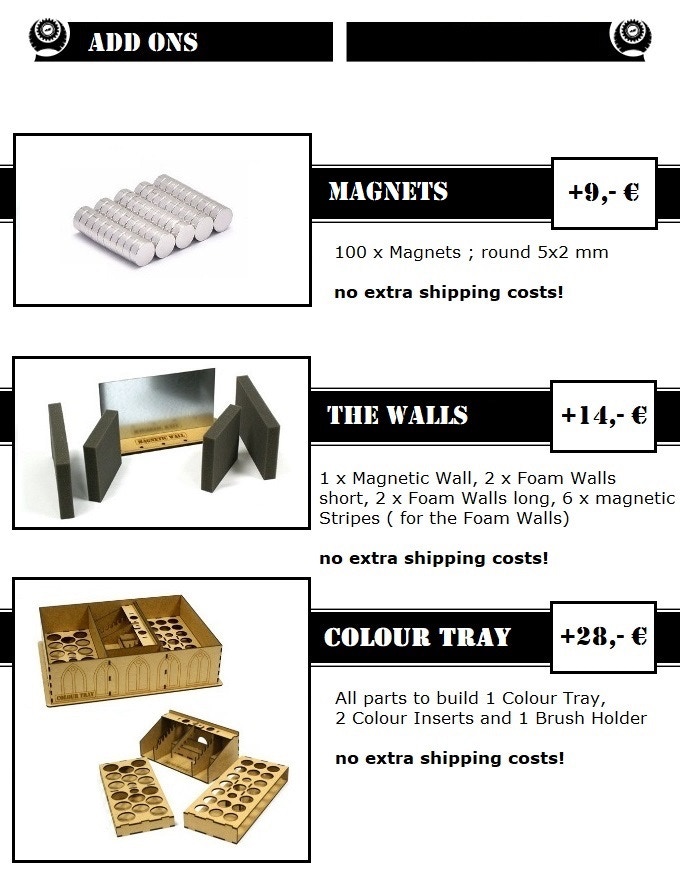 ADD ONS

MAGNETS

+9,- €

100 x Magnets ; round 5x2 mm

no extra shipping costs!

MAGNETIC WALL

THE WALLS

+14,- €

1 x Magnetic Wall, 2 x Foam Walls short, 2 x Foam Walls long, 6 x magnetic Stripes ( for the Foam Walls)

no extra shipping costs!

COLOUR TRAY

COLOUR TRAY

+28,- €

All parts to build 1 Colour Tray, 2 Colour Inserts and 1 Brush Holder

no extra shipping costs!